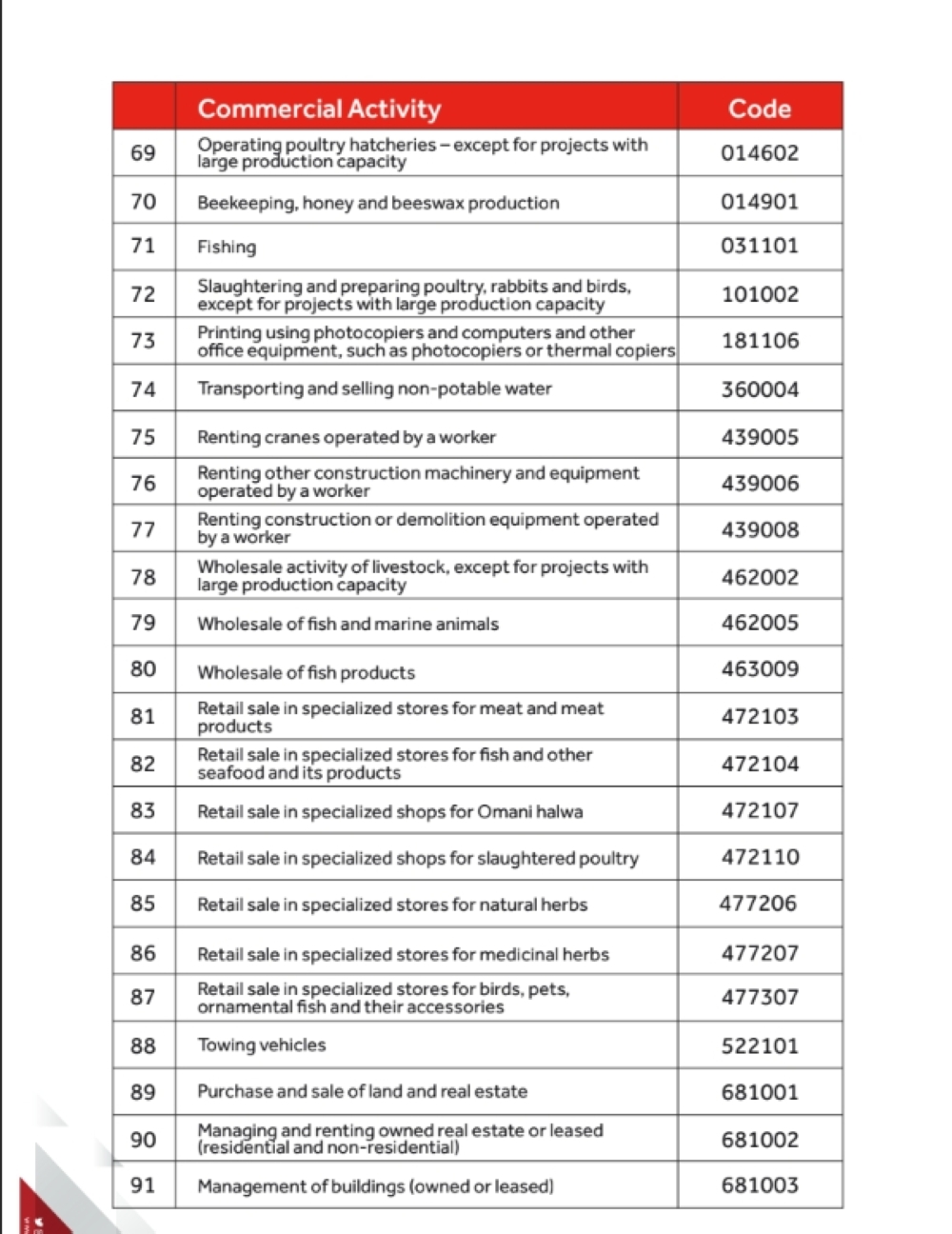 | | Commercial Activity | Code |
|---|---|---|
| 69 | Operating poultry hatcheries – except for projects with large production capacity | 014602 |
| 70 | Beekeeping, honey and beeswax production | 014901 |
| 71 | Fishing | 031101 |
| 72 | Slaughtering and preparing poultry, rabbits and birds, except for projects with large production capacity | 101002 |
| 73 | Printing using photocopiers and computers and other office equipment, such as photocopiers or thermal copiers | 181106 |
| 74 | Transporting and selling non-potable water | 360004 |
| 75 | Renting cranes operated by a worker | 439005 |
| 76 | Renting other construction machinery and equipment operated by a worker | 439006 |
| 77 | Renting construction or demolition equipment operated by a worker | 439008 |
| 78 | Wholesale activity of livestock, except for projects with large production capacity | 462002 |
| 79 | Wholesale of fish and marine animals | 462005 |
| 80 | Wholesale of fish products | 463009 |
| 81 | Retail sale in specialized stores for meat and meat products | 472103 |
| 82 | Retail sale in specialized stores for fish and other seafood and its products | 472104 |
| 83 | Retail sale in specialized shops for Omani halwa | 472107 |
| 84 | Retail sale in specialized shops for slaughtered poultry | 472110 |
| 85 | Retail sale in specialized stores for natural herbs | 477206 |
| 86 | Retail sale in specialized stores for medicinal herbs | 477207 |
| 87 | Retail sale in specialized stores for birds, pets, ornamental fish and their accessories | 477307 |
| 88 | Towing vehicles | 522101 |
| 89 | Purchase and sale of land and real estate | 681001 |
| 90 | Managing and renting owned real estate or leased (residential and non-residential) | 681002 |
| 91 | Management of buildings (owned or leased) | 681003 |